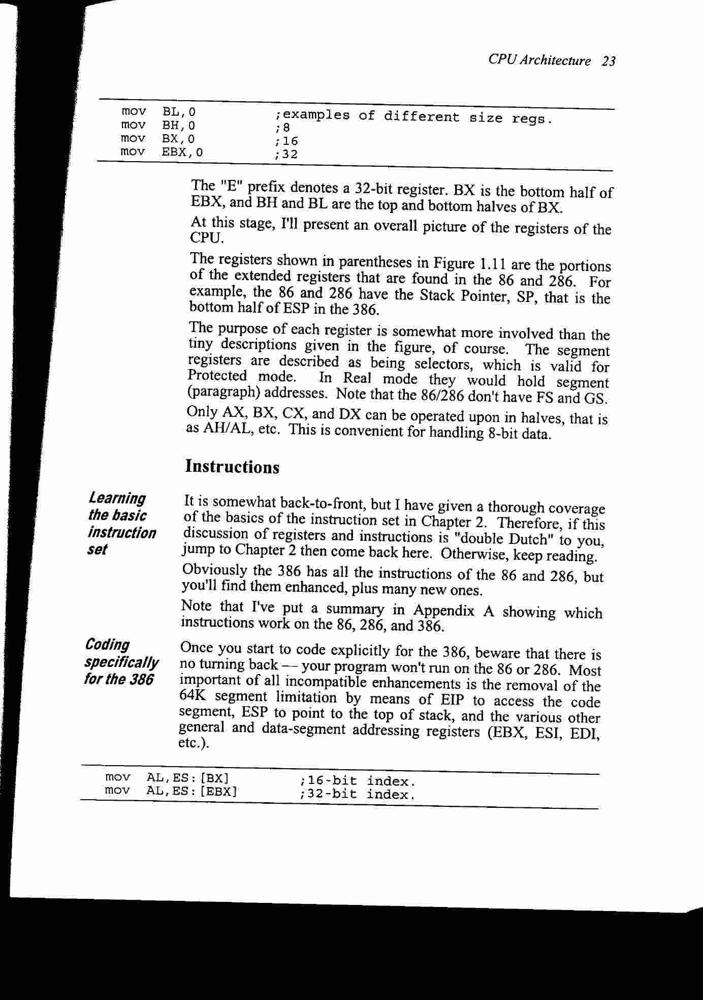 CPU Architecture 23

mov BL,0 ;examples of different size regs.
mov BH,0 ;8
mov BX,0 ;16
mov EBX,0 ;32

The "E" prefix denotes a 32-bit register. BX is the bottom half of EBX, and BH and BL are the top and bottom halves of BX.

At this stage, I'll present an overall picture of the registers of the CPU.

The registers shown in parentheses in Figure 1.11 are the portions of the extended registers that are found in the 86 and 286. For example, the 86 and 286 have the Stack Pointer, SP, that is the bottom half of ESP in the 386.

The purpose of each register is somewhat more involved than the tiny descriptions given in the figure, of course. The segment registers are described as being selectors, which is valid for Protected mode. In Real mode they would hold segment (paragraph) addresses. Note that the 86/286 don't have FS and GS.

Only AX, BX, CX, and DX can be operated upon in halves, that is as AH/AL, etc. This is convenient for handling 8-bit data.

Instructions

Learning the basic instruction set

It is somewhat back-to-front, but I have given a thorough coverage of the basics of the instruction set in Chapter 2. Therefore, if this discussion of registers and instructions is "double Dutch" to you, jump to Chapter 2 then come back here. Otherwise, keep reading.

Obviously the 386 has all the instructions of the 86 and 286, but you'll find them enhanced, plus many new ones.

Note that I've put a summary in Appendix A showing which instructions work on the 86, 286, and 386.

Coding specifically for the 386

Once you start to code explicitly for the 386, beware that there is no turning back — your program won't run on the 86 or 286. Most important of all incompatible enhancements is the removal of the 64K segment limitation by means of EIP to access the code segment, ESP to point to the top of stack, and the various other general and data-segment addressing registers (EBX, ESI, EDI, etc.).

mov AL,ES:[BX] ;16-bit index.
mov AL,ES:[EBX] ;32-bit index.